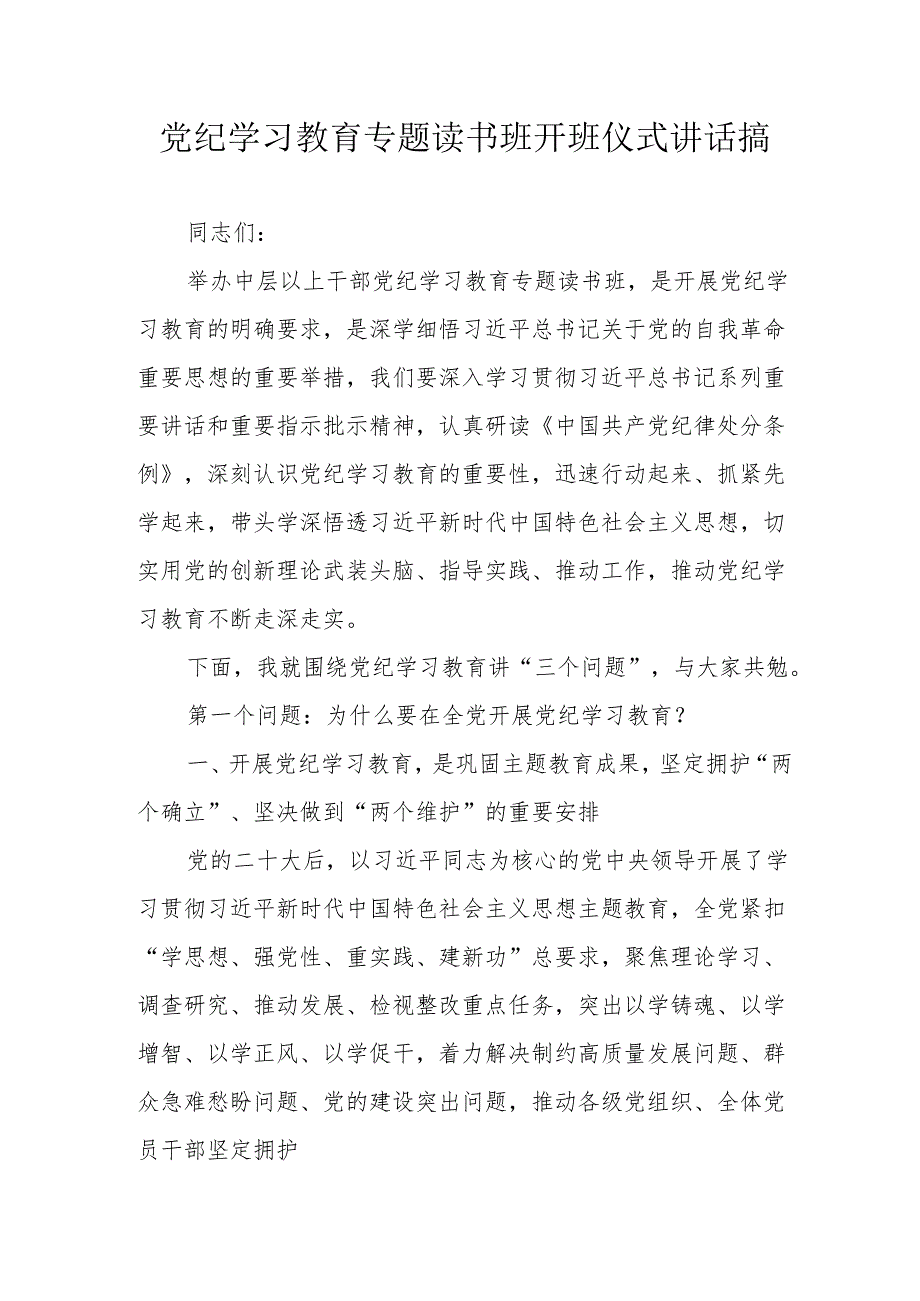 党纪学习教育专题读书班开班仪式讲话搞

同志们：

举办中层以上干部党纪学习教育专题读书班，是开展党纪学习教育的明确要求，是深学细悟习近平总书记关于党的自我革命重要思想的重要举措，我们要深入学习贯彻习近平总书记系列重要讲话和重要指示批示精神，认真研读《中国共产党纪律处分条例》，深刻认识党纪学习教育的重要性，迅速行动起来、抓紧先学起来，带头学深悟透习近平新时代中国特色社会主义思想，切实用党的创新理论武装头脑、指导实践、推动工作，推动党纪学习教育不断走深走实。

下面，我就围绕党纪学习教育讲“三个问题”，与大家共勉。

第一个问题：为什么要在全党开展党纪学习教育？

一、开展党纪学习教育，是巩固主题教育成果，坚定拥护“两个确立”、坚决做到“两个维护”的重要安排

党的二十大后，以习近平同志为核心的党中央领导开展了学习贯彻习近平新时代中国特色社会主义思想主题教育，全党紧扣“学思想、强党性、重实践、建新功”总要求，聚焦理论学习、调查研究、推动发展、检视整改重点任务，突出以学铸魂、以学增智、以学正风、以学促干，着力解决制约高质量发展问题、群众急难愁盼问题、党的建设突出问题，推动各级党组织、全体党员干部坚定拥护